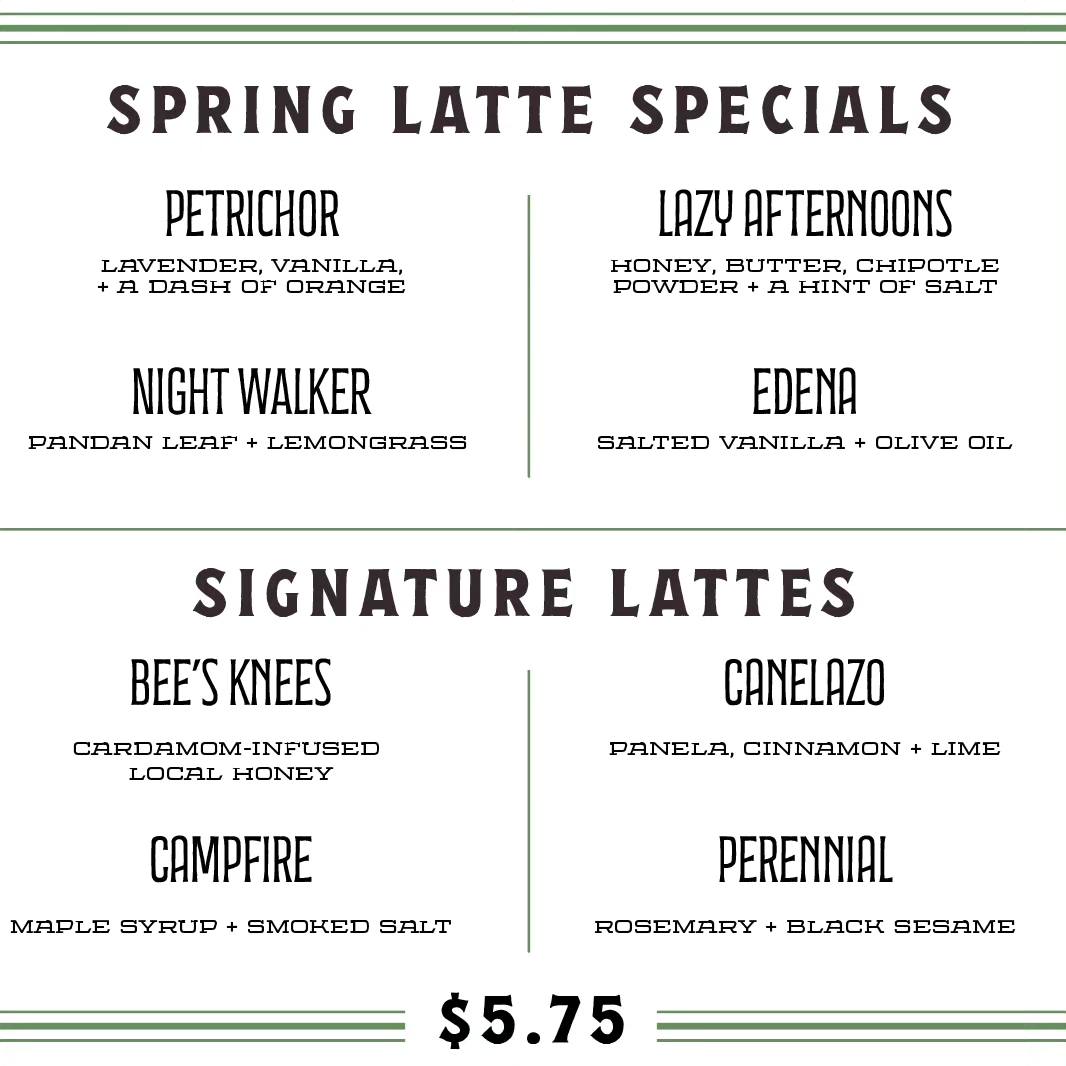 SPRING LATTE SPECIALS

PETRICHOR
LAVENDER, VANILLA, + A DASH OF ORANGE

NIGHT WALKER
PANDAN LEAF + LEMONGRASS

LAZY AFTERNOONS
HONEY, BUTTER, CHIPOTLE POWDER + A HINT OF SALT

EDENA
SALTED VANILLA + OLIVE OIL

SIGNATURE LATTES

BEE'S KNEES
CARDAMOM-INFUSED LOCAL HONEY

CAMPFIRE
MAPLE SYRUP + SMOKED SALT

CANELAZO
PANELA, CINNAMON + LIME

PERENNIAL
ROSEMARY + BLACK SESAME

$5.75